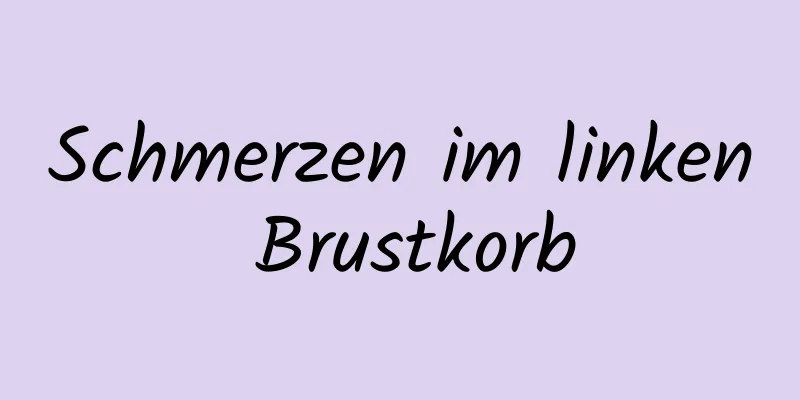 Schmerzen im linken Brustkorb